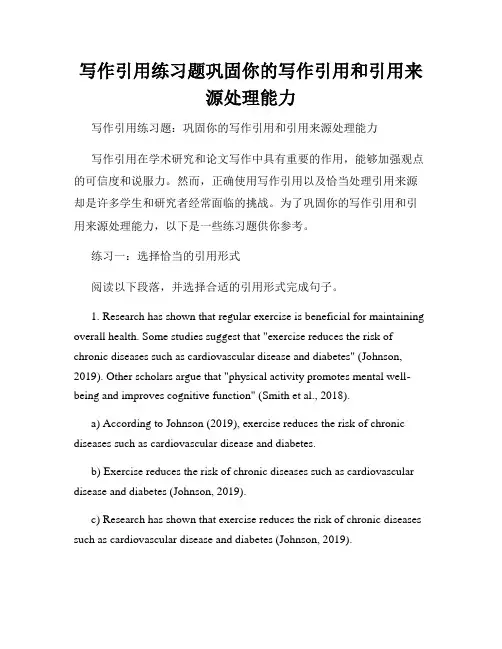 写作引用练习题巩固你的写作引用和引用来源处理能力

写作引用练习题：巩固你的写作引用和引用来源处理能力

写作引用在学术研究和论文写作中具有重要的作用，能够加强观点的可信度和说服力。然而，正确使用写作引用以及恰当处理引用来源却是许多学生和研究者经常面临的挑战。为了巩固你的写作引用和引用来源处理能力，以下是一些练习题供你参考。

练习一：选择恰当的引用形式

阅读以下段落，并选择合适的引用形式完成句子。

1. Research has shown that regular exercise is beneficial for maintaining overall health. Some studies suggest that "exercise reduces the risk of chronic diseases such as cardiovascular disease and diabetes" (Johnson, 2019). Other scholars argue that "physical activity promotes mental well-being and improves cognitive function" (Smith et al., 2018).

a) According to Johnson (2019), exercise reduces the risk of chronic diseases such as cardiovascular disease and diabetes.

b) Exercise reduces the risk of chronic diseases such as cardiovascular disease and diabetes (Johnson, 2019).

c) Research has shown that exercise reduces the risk of chronic diseases such as cardiovascular disease and diabetes (Johnson, 2019).